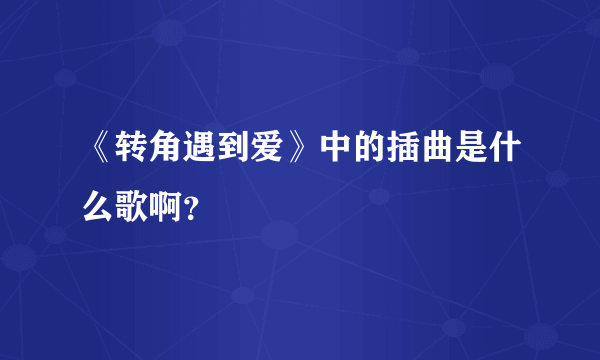 《转角遇到爱》中的插曲是什么歌啊？